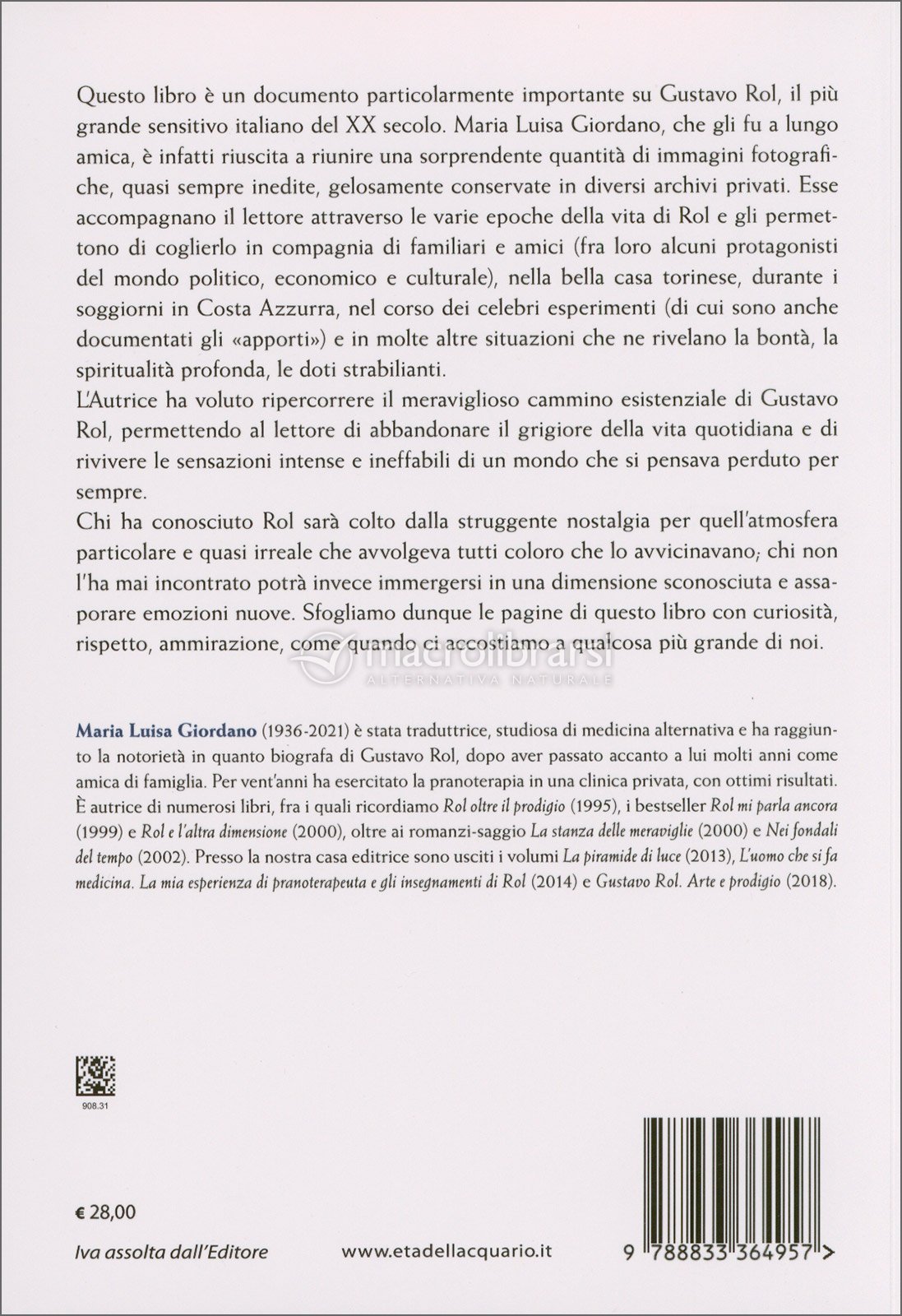 Questo libro è un documento particolarmente importante su Gustavo Rol, il più grande sensitivo italiano del XX secolo. Maria Luisa Giordano, che gli fu a lungo amica, è infatti riuscita a riunire una sorprendente quantità di immagini fotografiche, quasi sempre inedite, gelosamente conservate in diversi archivi privati. Esse accompagnano il lettore attraverso le varie epoche della vita di Rol e gli permettono di coglierlo in compagnia di familiari e amici (fra loro alcuni protagonisti del mondo politico, economico e culturale), nella bella casa torinese, durante i soggiorni in Costa Azzurra, nel corso dei celebri esperimenti (di cui sono anche documentati gli «apporti») e in molte altre situazioni che ne rivelano la bontà, la spiritualità profonda, le doti strabilianti.
L'Autrice ha voluto ripercorrere il meraviglioso cammino esistenziale di Gustavo Rol, permettendo al lettore di abbandonare il grigiore della vita quotidiana e di rivivere le sensazioni intense e ineffabili di un mondo che si pensava perduto per sempre.
Chi ha conosciuto Rol sarà colto dalla struggente nostalgia per quell'atmosfera particolare e quasi irreale che avvolgeva tutti coloro che lo avvicinavano; chi non l'ha mai incontrato potrà invece immergersi in una dimensione sconosciuta e assaporare emozioni nuove. Sfogliamo dunque le pagine di questo libro con curiosità, rispetto, ammirazione, come quando ci accostiamo a qualcosa più grande di noi.

macrolibrarsi
ALTERNATIVA NATURALE

Maria Luisa Giordano (1936-2021) è stata traduttrice, studiosa di medicina alternativa e ha raggiunto la notorietà in quanto biografa di Gustavo Rol, dopo aver passato accanto a lui molti anni come amica di famiglia. Per vent'anni ha esercitato la pranoterapia in una clinica privata, con ottimi risultati. È autrice di numerosi libri, fra i quali ricordiamo Rol oltre il prodigio (1995), i bestseller Rol mi parla ancora (1999) e Rol e l'altra dimensione (2000), oltre ai romanzi-saggio La stanza delle meraviglie (2000) e Nei fondali del tempo (2002). Presso la nostra casa editrice sono usciti i volumi La piramide di luce (2013), L'uomo che si fa medicina. La mia esperienza di pranoterapeuta e gli insegnamenti di Rol (2014) e Gustavo Rol. Arte e prodigio (2018).

908.31

€ 28,00

Iva assolta dall'Editore

www.etadellacquario.it

9 788833 364957 >